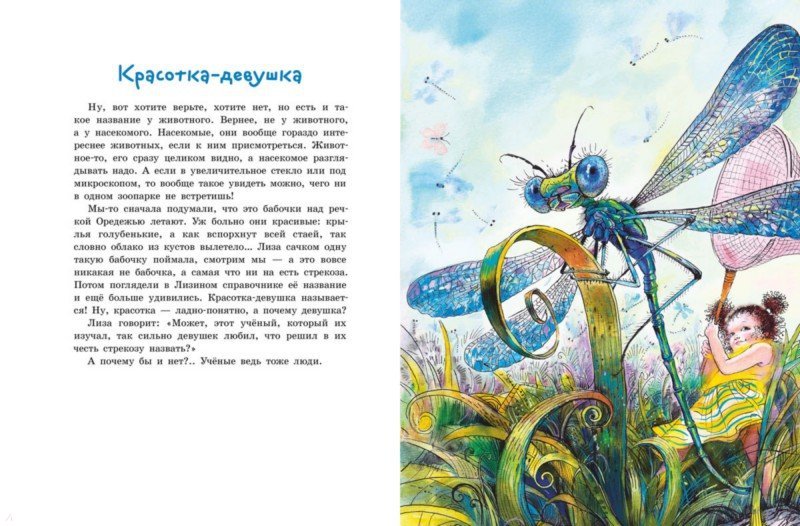 Красотка-девушка

Ну, вот хотите верьте, хотите нет, но есть и такое название у животного. Вернее, не у животного, а у насекомого. Насекомые, они вообще гораздо интереснее животных, если к ним присмотреться. Животное-то, его сразу целиком видно, а насекомое разглядывать надо. А если в увеличительное стекло или под микроскопом, то вообще такое увидеть можно, чего ни в одном зоопарке не встретишь!

Мы-то сначала подумали, что это бабочки над речкой Оредежью летают. Уж больно они красивые: крылья голубенькие, а как вспорхнут всей стаей, так словно облако из кустов вылетело... Лиза сачком одну такую бабочку поймала, смотрим мы — а это вовсе никакая не бабочка, а самая что ни на есть стрекоза. Потом поглядели в Лизином справочнике её название и ещё больше удивились. Красотка-девушка называется! Ну, красотка — ладно-понятно, а почему девушка?

Лиза говорит: «Может, этот учёный, который их изучал, так сильно девушек любил, что решил в их честь стрекозу назвать?»

А почему бы и нет?.. Учёные ведь тоже люди.